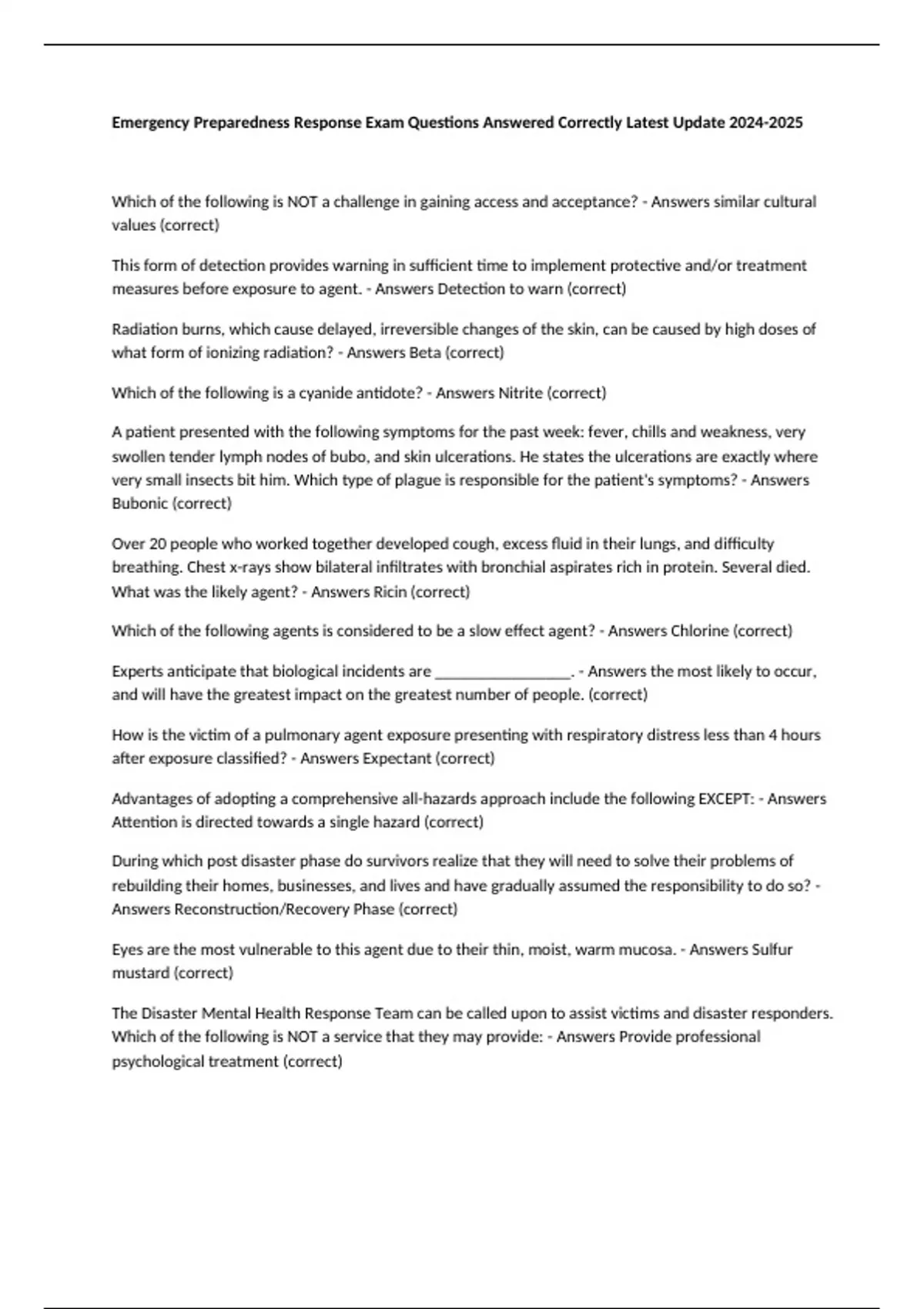 Emergency Preparedness Response Exam Questions Answered Correctly Latest Update 2024-2025

Which of the following is NOT a challenge in gaining access and acceptance? - Answers similar cultural values (correct)

This form of detection provides warning in sufficient time to implement protective and/or treatment measures before exposure to agent. - Answers Detection to warn (correct)

Radiation burns, which cause delayed, irreversible changes of the skin, can be caused by high doses of what form of ionizing radiation? - Answers Beta (correct)

Which of the following is a cyanide antidote? - Answers Nitrite (correct)

A patient presented with the following symptoms for the past week: fever, chills and weakness, very swollen tender lymph nodes of bubo, and skin ulcerations. He states the ulcerations are exactly where very small insects bit him. Which type of plague is responsible for the patient's symptoms? - Answers Bubonic (correct)

Over 20 people who worked together developed cough, excess fluid in their lungs, and difficulty breathing. Chest x-rays show bilateral infiltrates with bronchial aspirates rich in protein. Several died. What was the likely agent? - Answers Ricin (correct)

Which of the following agents is considered to be a slow effect agent? - Answers Chlorine (correct)

Experts anticipate that biological incidents are _________________. - Answers the most likely to occur, and will have the greatest impact on the greatest number of people. (correct)

How is the victim of a pulmonary agent exposure presenting with respiratory distress less than 4 hours after exposure classified? - Answers Expectant (correct)

Advantages of adopting a comprehensive all-hazards approach include the following EXCEPT: - Answers Attention is directed towards a single hazard (correct)

During which post disaster phase do survivors realize that they will need to solve their problems of rebuilding their homes, businesses, and lives and have gradually assumed the responsibility to do so? - Answers Reconstruction/Recovery Phase (correct)

Eyes are the most vulnerable to this agent due to their thin, moist, warm mucosa. - Answers Sulfur mustard (correct)

The Disaster Mental Health Response Team can be called upon to assist victims and disaster responders. Which of the following is NOT a service that they may provide: - Answers Provide professional psychological treatment (correct)